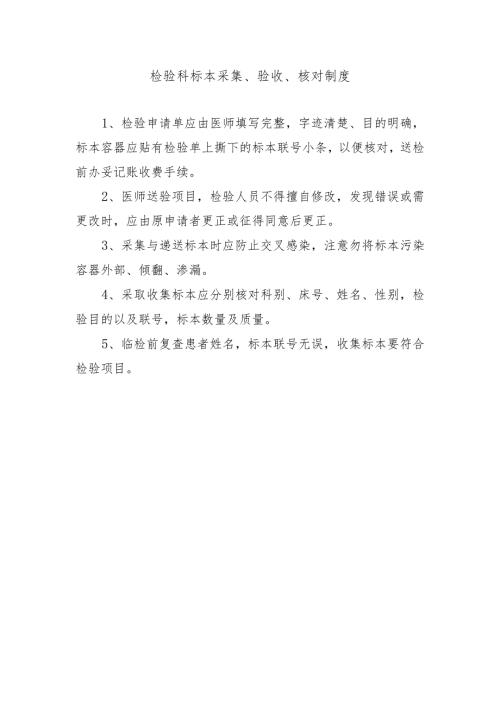 检验科标本采集、验收、核对制度

1、检验申请单应由医师填写完整，字迹清楚、目的明确，标本容器应贴有检验单上撕下的标本联号小条，以便核对，送检前办妥记账收费手续。

2、医师送验项目，检验人员不得擅自修改，发现错误或需更改时，应由原申请者更正或征得同意后更正。

3、采集与递送标本时应防止交叉感染，注意勿将标本污染容器外部、倾翻、渗漏。

4、采取收集标本应分别核对科别、床号、姓名、性别，检验目的以及联号，标本数量及质量。

5、临检前复查患者姓名，标本联号无误，收集标本要符合检验项目。